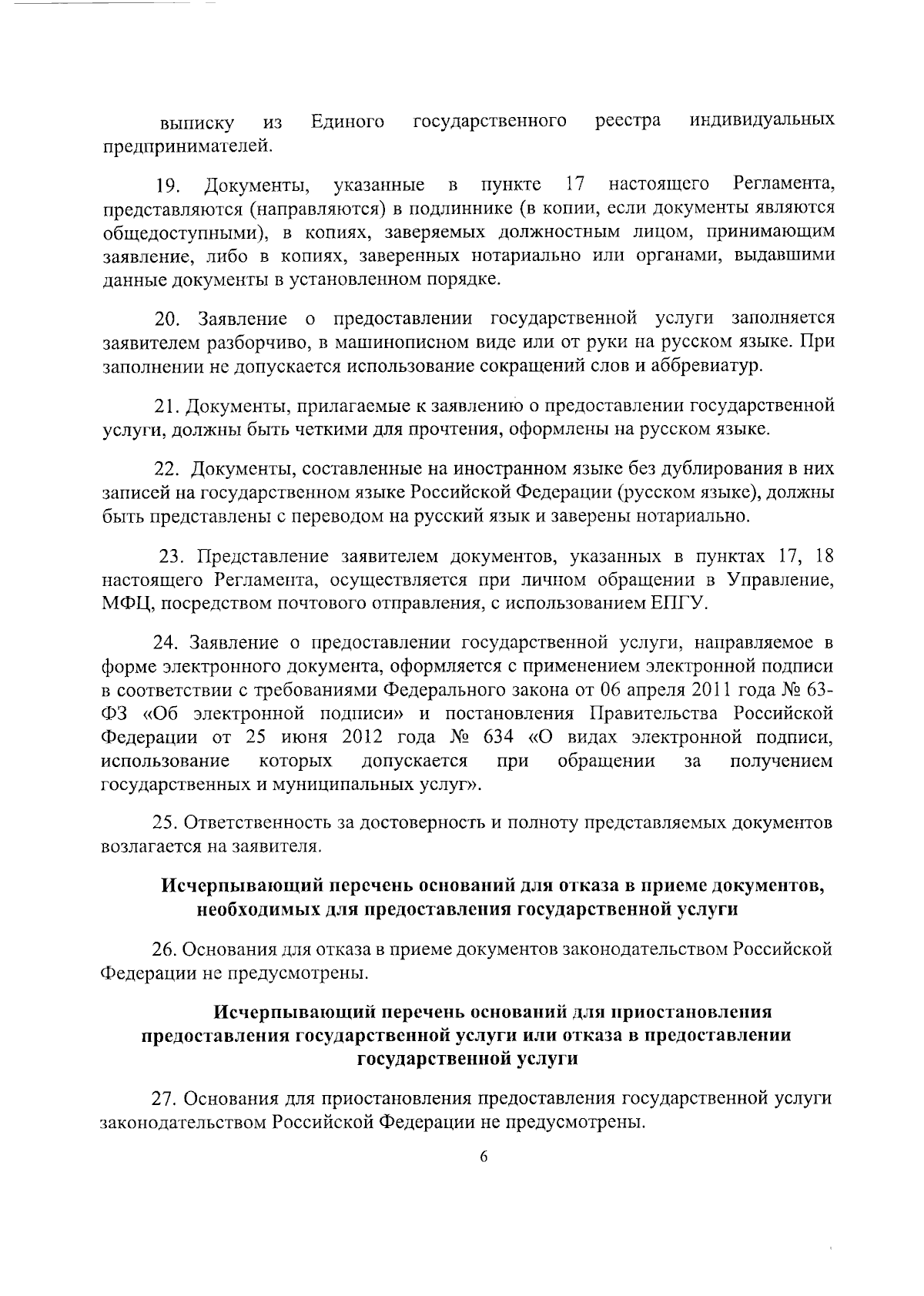 выписку из Единого государственного реестра индивидуальных предпринимателей.

19. Документы, указанные в пункте 17 настоящего Регламента, представляются (направляются) в подлиннике (в копии, если документы являются общедоступными), в копиях, заверяемых должностным лицом, принимающим заявление, либо в копиях, заверенных нотариально или органами, выдавшими данные документы в установленном порядке.

20. Заявление о предоставлении государственной услуги заполняется заявителем разборчиво, в машинописном виде или от руки на русском языке. При заполнении не допускается использование сокращений слов и аббревиатур.

21. Документы, прилагаемые к заявлению о предоставлении государственной услуги, должны быть четкими для прочтения, оформлены на русском языке.

22. Документы, составленные на иностранном языке без дублирования в них записей на государственном языке Российской Федерации (русском языке), должны быть представлены с переводом на русский язык и заверены нотариально.

23. Представление заявителем документов, указанных в пунктах 17, 18 настоящего Регламента, осуществляется при личном обращении в Управление, МФЦ, посредством почтового отправления, с использованием ЕПГУ.

24. Заявление о предоставлении государственной услуги, направляемое в форме электронного документа, оформляется с применением электронной подписи в соответствии с требованиями Федерального закона от 06 апреля 2011 года № 63-ФЗ «Об электронной подписи» и постановления Правительства Российской Федерации от 25 июня 2012 года № 634 «О видах электронной подписи, использование которых допускается при обращении за получением государственных и муниципальных услуг».

25. Ответственность за достоверность и полноту представляемых документов возлагается на заявителя.

Исчерпывающий перечень оснований для отказа в приеме документов, необходимых для предоставления государственной услуги

26. Основания для отказа в приеме документов законодательством Российской Федерации не предусмотрены.

Исчерпывающий перечень оснований для приостановления предоставления государственной услуги или отказа в предоставлении государственной услуги

27. Основания для приостановления предоставления государственной услуги законодательством Российской Федерации не предусмотрены.

6